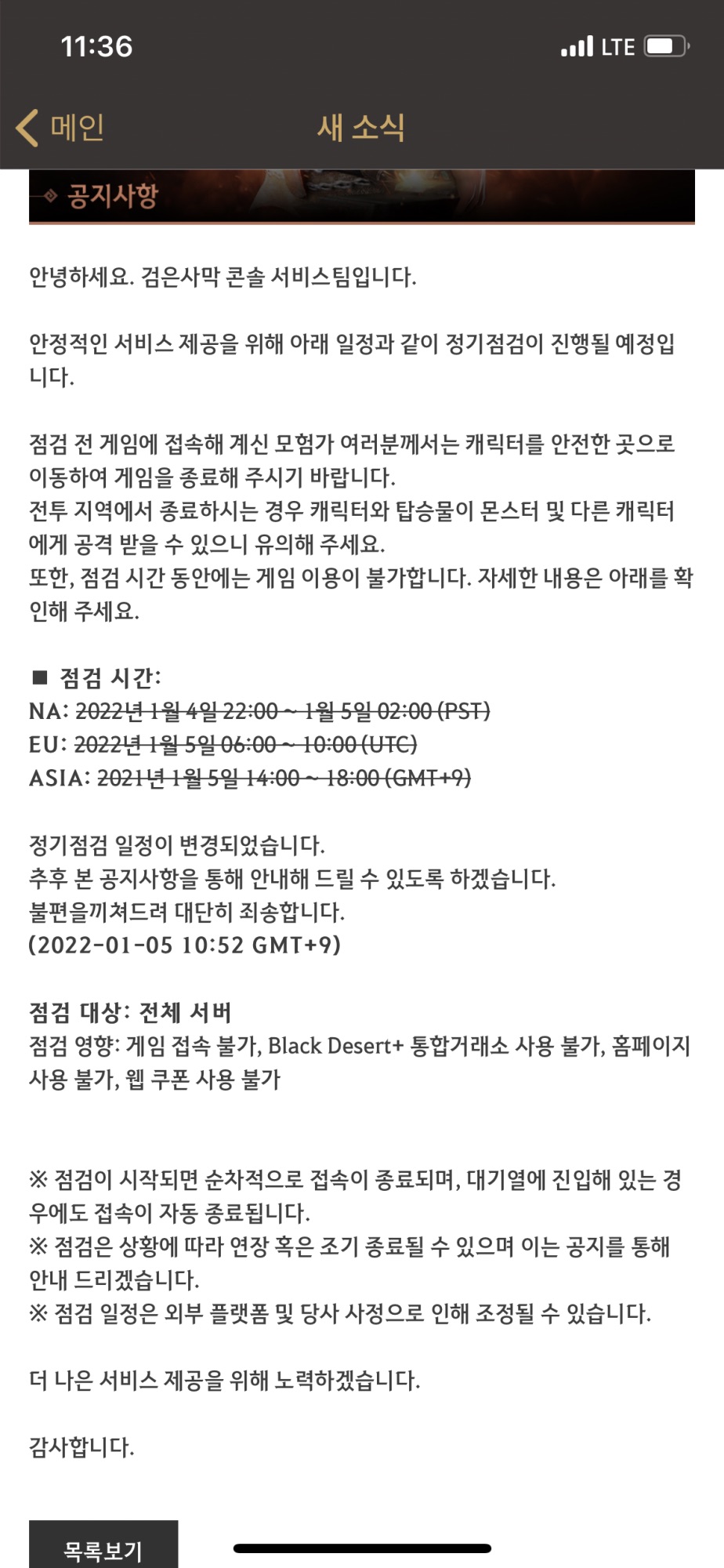 11:36
LTE

메인
새 소식

공지사항

안녕하세요. 검은사막 콘솔 서비스팀입니다.

안정적인 서비스 제공을 위해 아래 일정과 같이 정기점검이 진행될 예정입니다.

점검 전 게임에 접속해 계신 모험가 여러분께서는 캐릭터를 안전한 곳으로 이동하여 게임을 종료해 주시기 바랍니다.
전투 지역에서 종료하시는 경우 캐릭터와 탑승물이 몬스터 및 다른 캐릭터에게 공격 받을 수 있으니 유의해 주세요.
또한, 점검 시간 동안에는 게임 이용이 불가합니다. 자세한 내용은 아래를 확인해 주세요.

■ 점검 시간:
NA: 2022년 1월 4일 22:00 ~ 1월 5일 02:00 (PST)
EU: 2022년 1월 5일 06:00 ~ 10:00 (UTC)
ASIA: 2021년 1월 5일 14:00 ~ 18:00 (GMT+9)

정기점검 일정이 변경되었습니다.
추후 본 공지사항을 통해 안내해 드릴 수 있도록 하겠습니다.
불편을끼쳐드려 대단히 죄송합니다.
(2022-01-05 10:52 GMT+9)

점검 대상: 전체 서버
점검 영향: 게임 접속 불가, Black Desert+ 통합거래소 사용 불가, 홈페이지 사용 불가, 웹 쿠폰 사용 불가

※ 점검이 시작되면 순차적으로 접속이 종료되며, 대기열에 진입해 있는 경우에도 접속이 자동 종료됩니다.
※ 점검은 상황에 따라 연장 혹은 조기 종료될 수 있으며 이는 공지를 통해 안내 드리겠습니다.
※ 점검 일정은 외부 플랫폼 및 당사 사정으로 인해 조정될 수 있습니다.

더 나은 서비스 제공을 위해 노력하겠습니다.

감사합니다.

목록보기